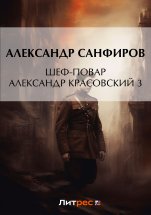 АЛЕКСАНДР САНФИРОВ

ШЕФ-ПОВАР АЛЕКСАНДР КРАСОВСКИЙ 3

Литрес